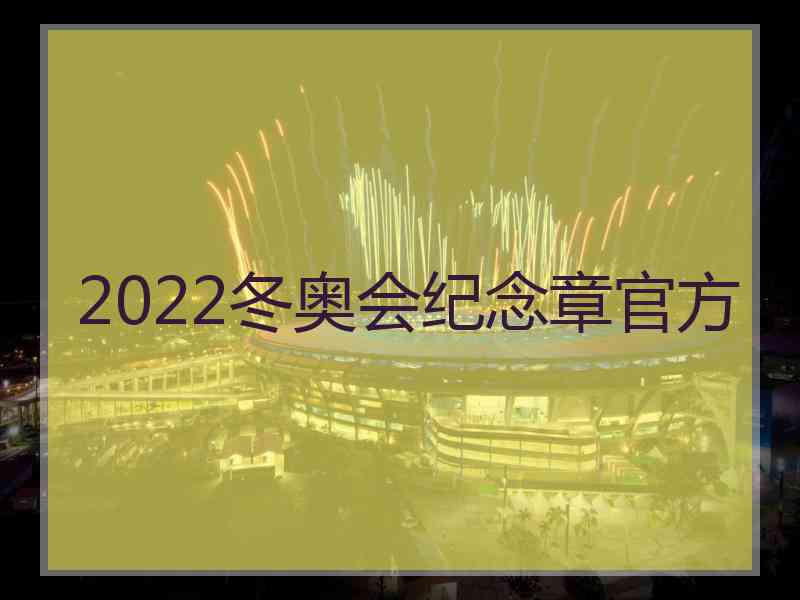 2022冬奥会纪念章官方